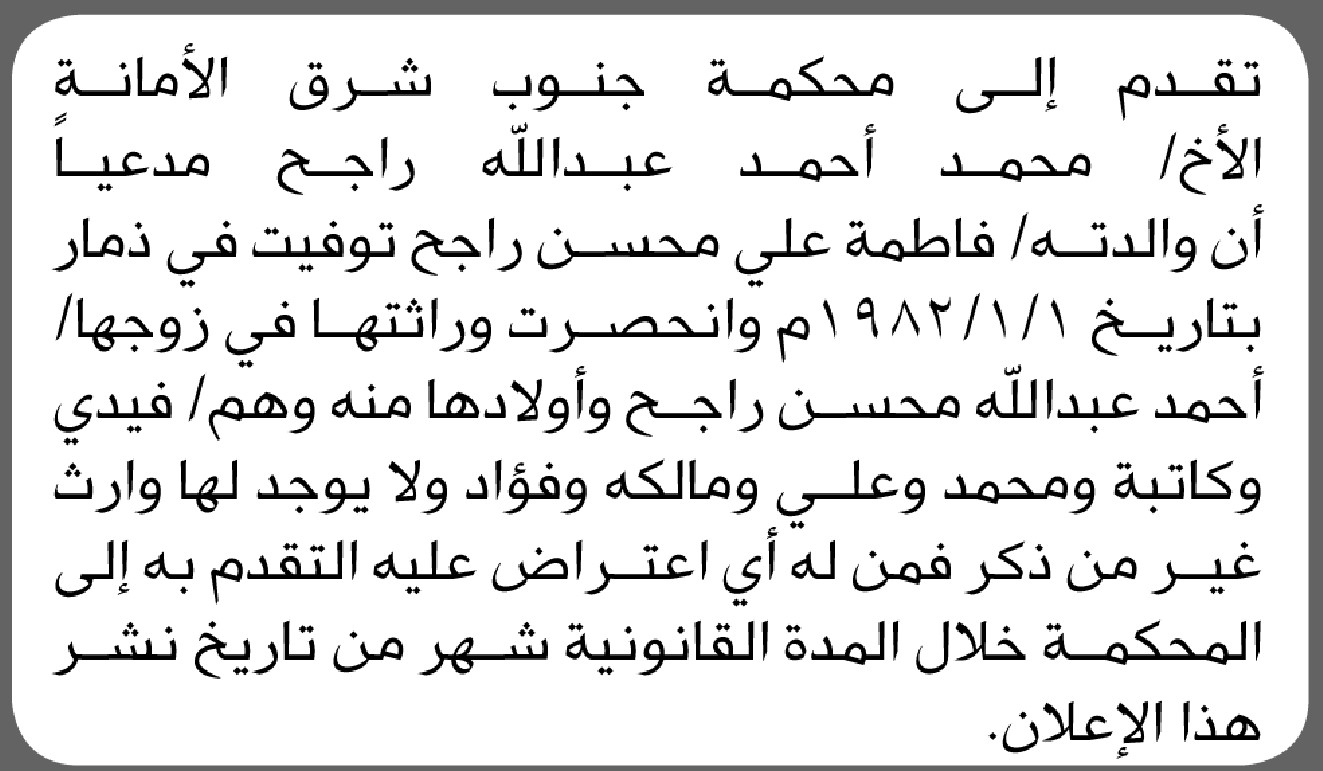 تقدم إلى محكمة جنوب شرق الأمانة الأخ/ محمد أحمد عبدالله راجح مدعياً أن والدته/ فاطمة علي محسن راجح توفيت في ذمار بتاريخ ١٩٨٢/١/١م وانحصرت وراثتها في زوجها/ أحمد عبدالله محسن راجح وأولادها منه وهم/ فيدي وكاتبة ومحمد وعلي ومالكه وفؤاد ولا يوجد لها وارث غير من ذكر فمن له أي اعتراض عليه التقدم به إلى المحكمة خلال المدة القانونية شهر من تاريخ نشر هذا الإعلان.